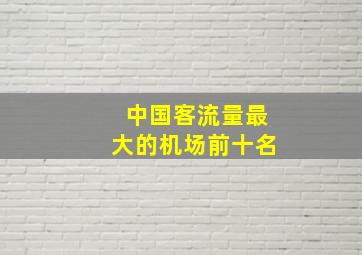 中国客流量最大的机场前十名